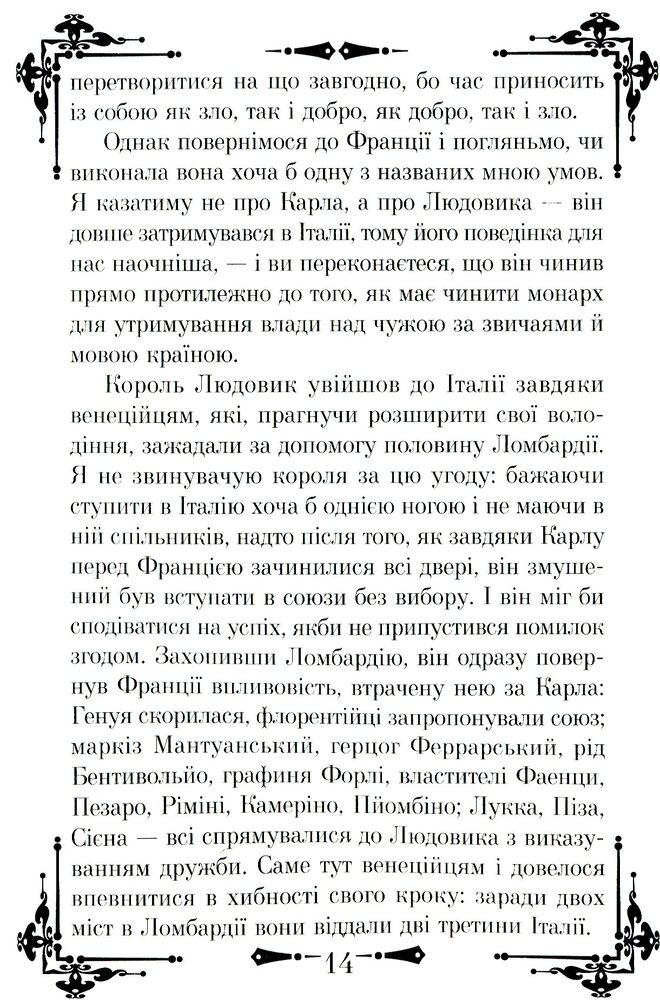 перетворитися на що завгодно, бо час приносить із собою як зло, так і добро, як добро, так і зло.

Однак повернімося до Франції і погляньмо, чи виконала вона хоча б одну з названих мною умов. Я казатиму не про Карла, а про Людовика — він довше затримувався в Італії, тому його поведінка для нас наочніша, — і ви переконаєтеся, що він чинив прямо протилежно до того, як має чинити монарх для утримування влади над чужою за звичаями й мовою країною.

Король Людовик увійшов до Італії завдяки венеційцям, які, прагнучи розширити свої володіння, зажадали за допомогу половину Ломбардії. Я не звинувачую короля за цю угоду: бажаючи ступити в Італію хоча б однією ногою і не маючи в ній спільників, надто після того, як завдяки Карлу перед Францією зачинилися всі двері, він змушений був вступати в союзи без вибору. І він міг би сподіватися на успіх, якби не припустився помилок згодом. Захопивши Ломбардію, він одразу повернув Франції впливовість, втрачену нею за Карла: Генуя скорилася, флорентійці запропонували союз; маркіз Мантуанський, герцог Феррарський, рід Бентивольйо, графиня Форлі, властителі Фаенци, Пезаро, Ріміні, Камеріно, Пйомбіно; Лукка, Піза, Сієна — всі спрямувалися до Людовика з виказуванням дружби. Саме тут венеційцям і довелося впевнитися в хибності свого кроку: заради двох міст в Ломбардії вони віддали дві третини Італії.

14